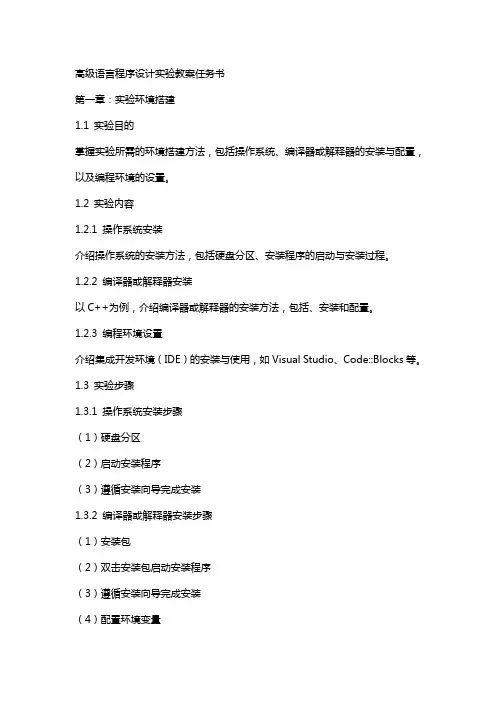 高级语言程序设计实验教案任务书

第一章：实验环境搭建

1.1 实验目的

掌握实验所需的环境搭建方法，包括操作系统、编译器或解释器的安装与配置，以及编程环境的设置。

1.2 实验内容

1.2.1 操作系统安装

介绍操作系统的安装方法，包括硬盘分区、安装程序的启动与安装过程。

1.2.2 编译器或解释器安装

以 C++为例，介绍编译器或解释器的安装方法，包括、安装和配置。

1.2.3 编程环境设置

介绍集成开发环境（IDE）的安装与使用，如 Visual Studio、Code::Blocks 等。

1.3 实验步骤

1.3.1 操作系统安装步骤

（1）硬盘分区

（2）启动安装程序

（3）遵循安装向导完成安装

1.3.2 编译器或解释器安装步骤

（1）安装包

（2）双击安装包启动安装程序

（3）遵循安装向导完成安装

（4）配置环境变量